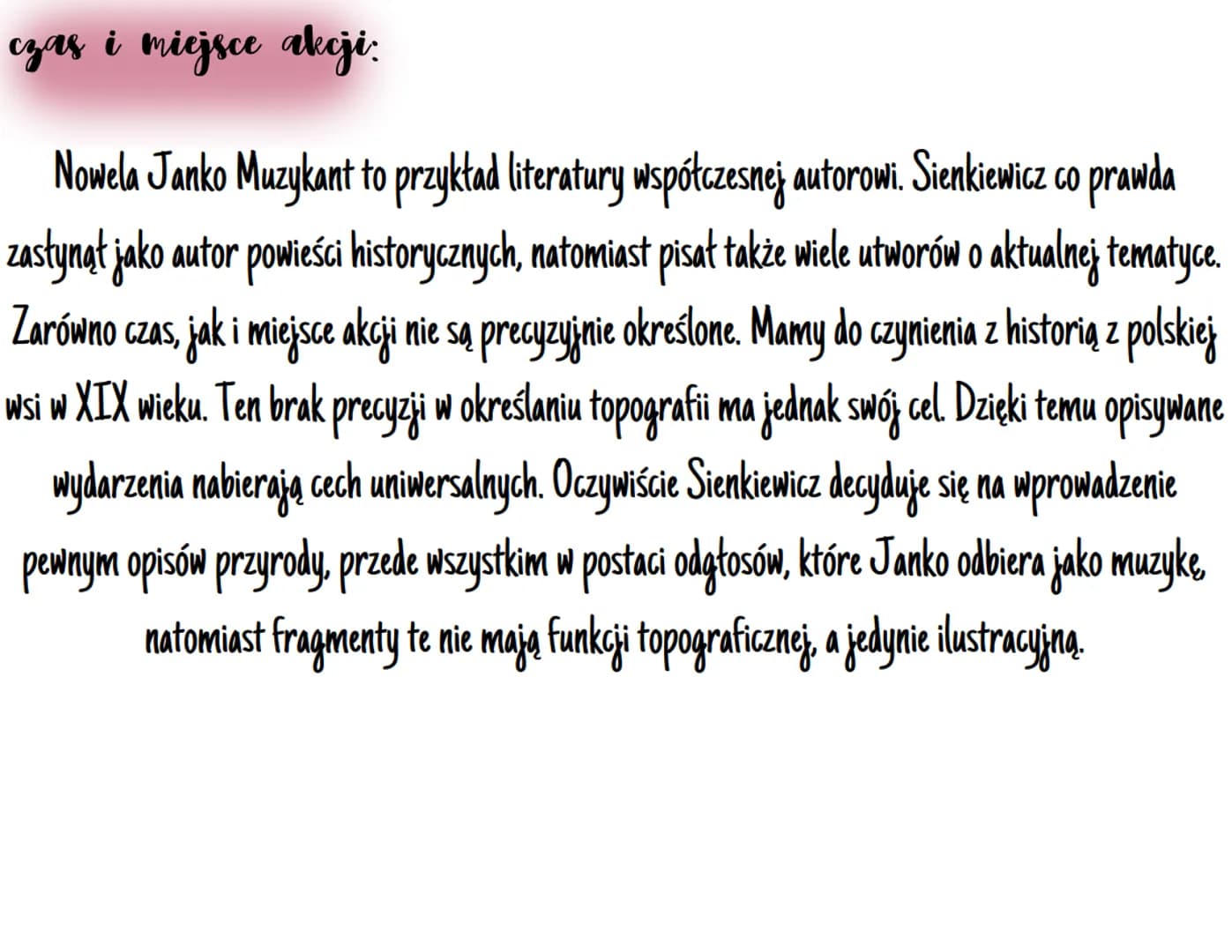 czas i miejsce akcji:

Nowela Janko Muzykant to przykład literatury współczesnej autorowi. Sienkiewicz co prawda zasłynął jako autor powieści historycznych, natomiast pisał także wiele utworów o aktualnej tematyce. Zarówno czas, jak i miejsce akcji nie są precyzyjnie określone. Mamy do czynienia z historią z polskiej wsi w XIX wieku. Ten brak precyzji w określaniu topografii ma jednak swój cel. Dzięki temu opisywane wydarzenia nabierają cech uniwersalnych. Oczywiście Sienkiewicz decyduje się na wprowadzenie pewnym opisów przyrody, przede wszystkim w postaci odgłosów, które Janko odbiera jako muzykę, natomiast fragmenty te nie mają funkcji topograficznej, a jedynie ilustracyjną.